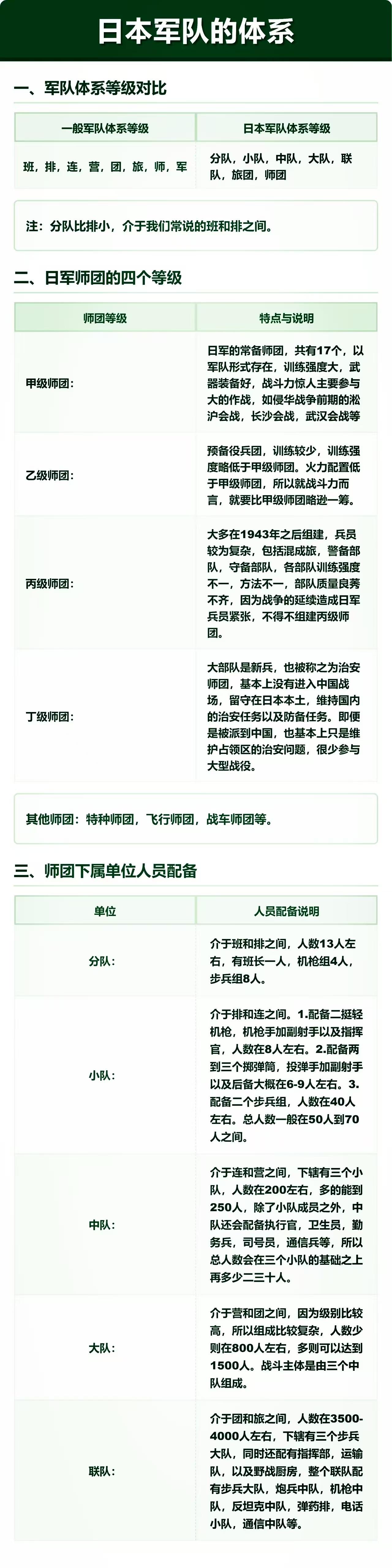 日本军队的体系

一、军队体系等级对比

| 一般军队体系等级 | 日本军队体系等级 |
|---|---|
| 班，排，连，营，团，旅，师，军 | 分队，小队，中队，大队，联队，旅团，师团 |

注：分队比排小，介于我们常说的班和排之间。

二、日军师团的四个等级

| 师团等级 | 特点与说明 |
|---|---|
| 甲级师团： | 日军的常备师团，共有17个，以军队形式存在，训练强度大，武器装备好，战斗力惊人主要参与大的作战，如侵华战争前期的淞沪会战，长沙会战，武汉会战等 |
| 乙级师团： | 预备役兵团，训练较少，训练强度略低于甲级师团。火力配置低于甲级师团，所以就战斗力而言，就要比甲级师团略逊一筹。 |
| 丙级师团： | 大多在1943年之后组建，兵员较为复杂，包括混成旅，警备部队，守备部队，各部队训练强度不一，方法不一，部队质量良莠不齐，因为战争的延续造成日军兵员紧张，不得不组建丙级师团。 |
| 丁级师团： | 大部队是新兵，也被称之为治安师团，基本上没有进入中国战场，留守在日本本土，维持国内的治安任务以及防备任务。即便是被派到中国，也基本上只是维护占领区的治安问题，很少参与大型战役。 |

其他师团：特种师团，飞行师团，战车师团等。

三、师团下属单位人员配备

| 单位 | 人员配备说明 |
|---|---|
| 分队： | 介于班和排之间，人数13人左右，有班长一人，机枪组4人，步兵组8人。 |
| 小队： | 介于排和连之间。1.配备二挺轻机枪，机枪手加副射手以及指挥官，人数在8人左右。2.配备两到三个掷弹筒，投弹手加副射手以及后备大概在6-9人左右。3.配备二个步兵组，人数在40人左右。总人数一般在50人到70人之间。 |
| 中队： | 介于连和营之间，下辖有三个小队，人数在200左右，多的能到250人，除了小队成员之外，中队还会配备执行官，卫生员，勤务兵，司号员，通信兵等，所以总人数会在三个小队的基础之上再多少二三十人。 |
| 大队： | 介于营和团之间，因为级别比较高，所以组成比较复杂，人数少则在800人左右，多则可以达到1500人。战斗主体是由三个中队组成。 |
| 联队： | 介于团和旅之间，人数在3500-4000人左右，下辖有三个步兵大队，同时还配有指挥部，运输队，以及野战厨房，整个联队配有步兵大队，炮兵中队，机枪中队，反坦克中队，弹药排，电话小队，通信中队等。 |